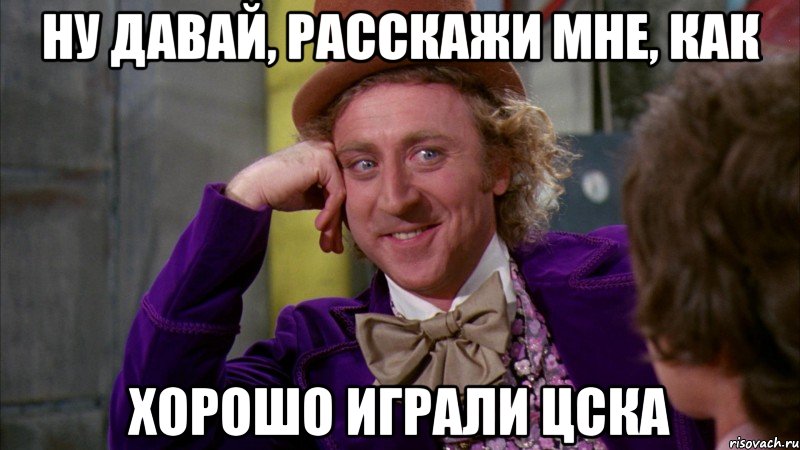 НУ ДАВАЙ, РАССКАЖИ МНЕ, КАК

ХОРОШО ИГРАЛИ ЦСКА

risovach.ru